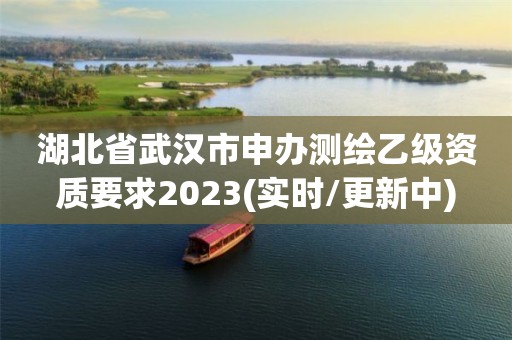 湖北省武汉市申办测绘乙级资质要求2023(实时/更新中)